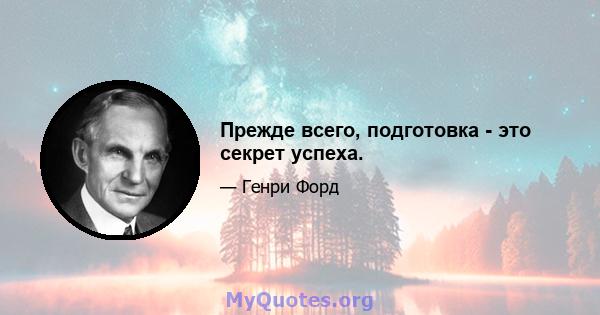 Прежде всего, подготовка - это секрет успеха.

— Генри Форд

MyQuotes.org